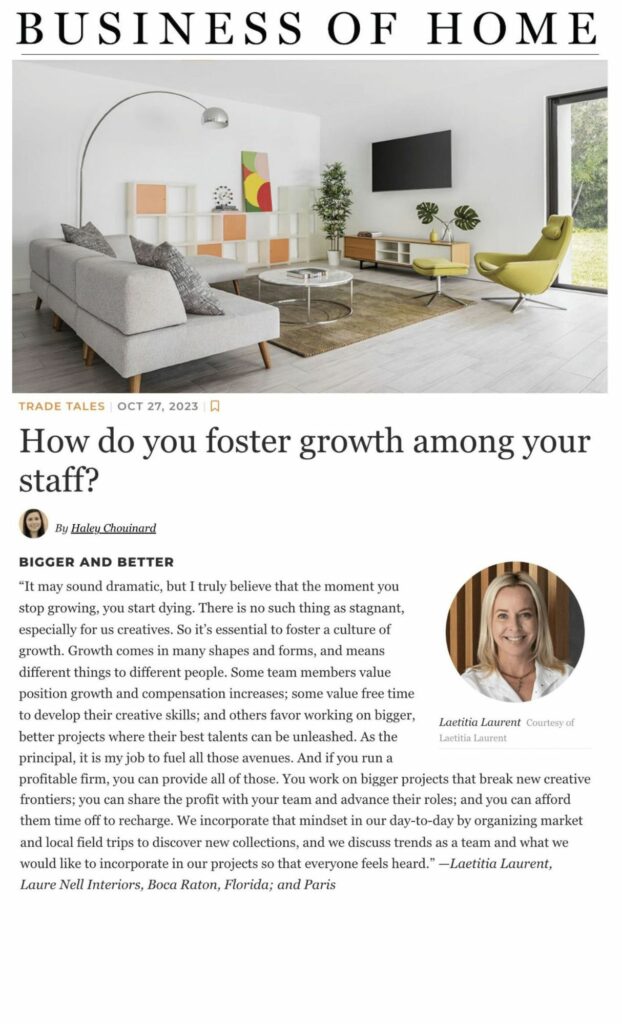 BUSINESS OF HOME

TRADE TALES | OCT 27, 2023 |

How do you foster growth among your staff?

By Haley Chouinard

BIGGER AND BETTER

"It may sound dramatic, but I truly believe that the moment you stop growing, you start dying. There is no such thing as stagnant, especially for us creatives. So it's essential to foster a culture of growth. Growth comes in many shapes and forms, and means different things to different people. Some team members value position growth and compensation increases; some value free time to develop their creative skills; and others favor working on bigger, better projects where their best talents can be unleashed. As the principal, it is my job to fuel all those avenues. And if you run a profitable firm, you can provide all of those. You work on bigger projects that break new creative frontiers; you can share the profit with your team and advance their roles; and you can afford them time off to recharge. We incorporate that mindset in our day-to-day by organizing market and local field trips to discover new collections, and we discuss trends as a team and what we would like to incorporate in our projects so that everyone feels heard." —Laetitia Laurent, Laure Nell Interiors, Boca Raton, Florida; and Paris

Laetitia Laurent Courtesy of Laetitia Laurent